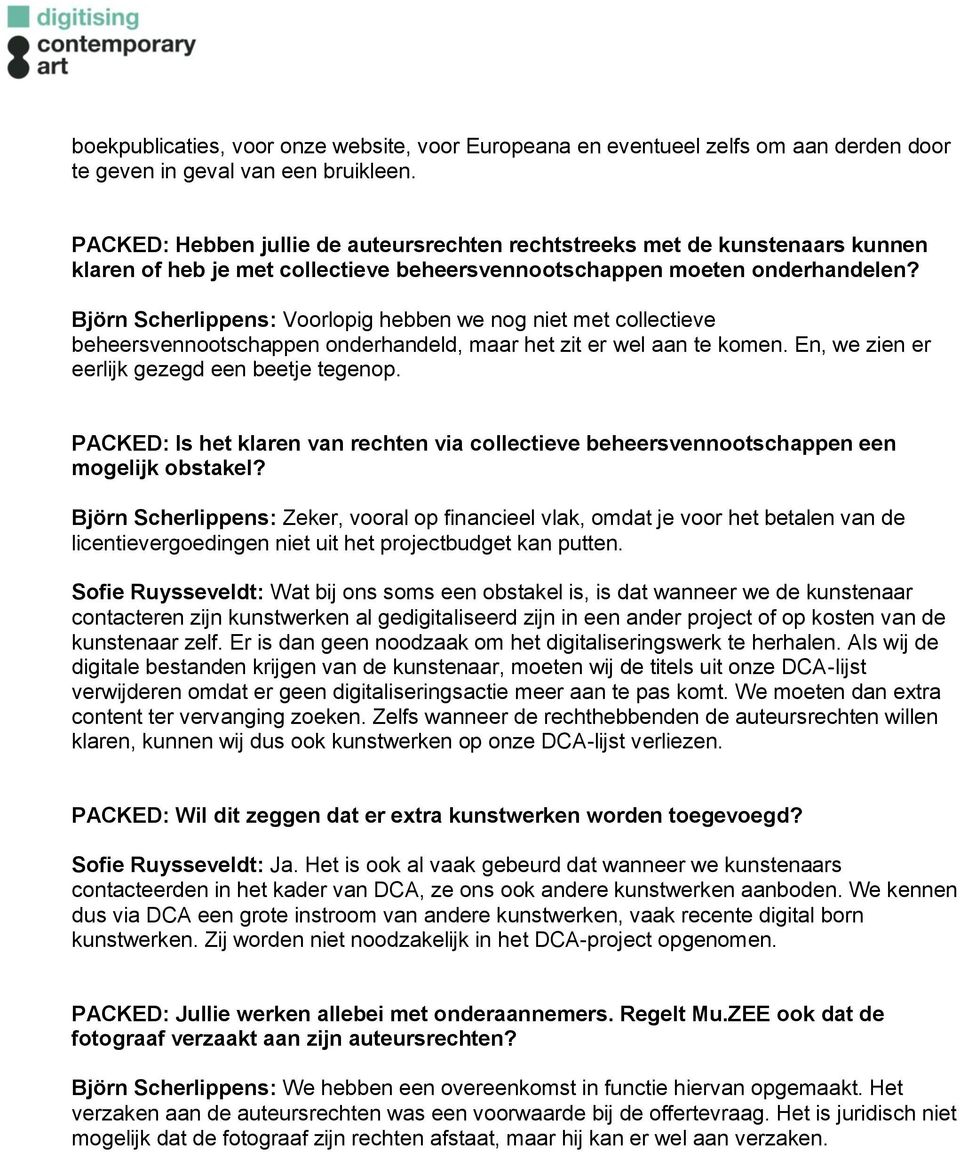 digitising
contemporary
art

boekpublicaties, voor onze website, voor Europeana en eventueel zelfs om aan derden door te geven in geval van een bruikleen.

PACKED: Hebben jullie de auteursrechten rechtstreeks met de kunstenaars kunnen klaren of heb je met collectieve beheersvennootschappen moeten onderhandelen?

Björn Scherlippens: Voorlopig hebben we nog niet met collectieve beheersvennootschappen onderhandeld, maar het zit er wel aan te komen. En, we zien er eerlijk gezegd een beetje tegenop.

PACKED: Is het klaren van rechten via collectieve beheersvennootschappen een mogelijk obstakel?

Björn Scherlippens: Zeker, vooral op financieel vlak, omdat je voor het betalen van de licentievergoedingen niet uit het projectbudget kan putten.

Sofie Ruysseveldt: Wat bij ons soms een obstakel is, is dat wanneer we de kunstenaar contacteren zijn kunstwerken al gedigitaliseerd zijn in een ander project of op kosten van de kunstenaar zelf. Er is dan geen noodzaak om het digitaliseringswerk te herhalen. Als wij de digitale bestanden krijgen van de kunstenaar, moeten wij de titels uit onze DCA-lijst verwijderen omdat er geen digitaliseringsactie meer aan te pas komt. We moeten dan extra content ter vervanging zoeken. Zelfs wanneer de rechthebbenden de auteursrechten willen klaren, kunnen wij dus ook kunstwerken op onze DCA-lijst verliezen.

PACKED: Wil dit zeggen dat er extra kunstwerken worden toegevoegd?

Sofie Ruysseveldt: Ja. Het is ook al vaak gebeurd dat wanneer we kunstenaars contacteerden in het kader van DCA, ze ons ook andere kunstwerken aanboden. We kennen dus via DCA een grote instroom van andere kunstwerken, vaak recente digital born kunstwerken. Zij worden niet noodzakelijk in het DCA-project opgenomen.

PACKED: Jullie werken allebei met onderaannemers. Regelt Mu.ZEE ook dat de fotograaf verzaakt aan zijn auteursrechten?

Björn Scherlippens: We hebben een overeenkomst in functie hiervan opgemaakt. Het verzaken aan de auteursrechten was een voorwaarde bij de offertevraag. Het is juridisch niet mogelijk dat de fotograaf zijn rechten afstaat, maar hij kan er wel aan verzaken.